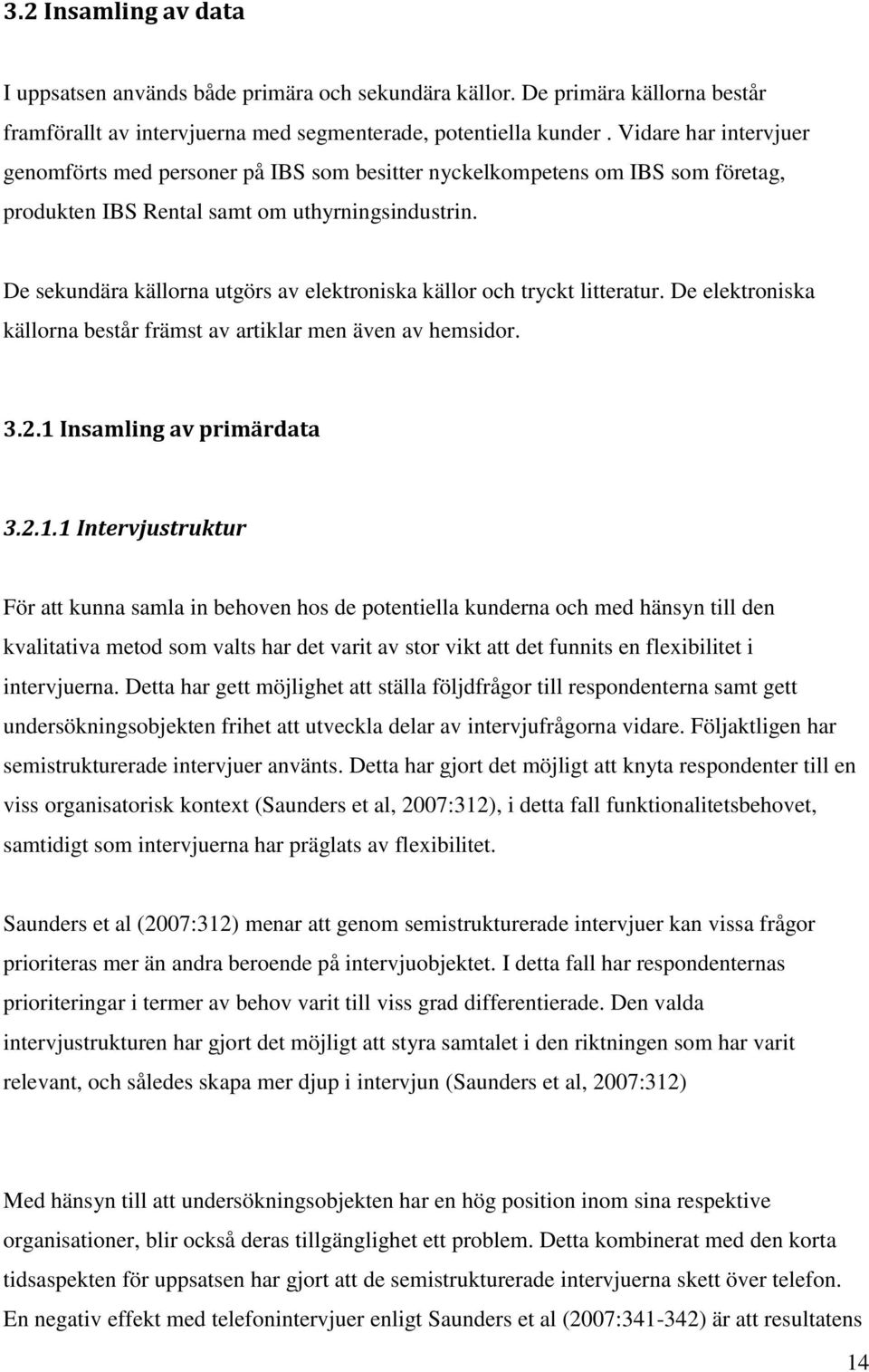 3.2 Insamling av data

I uppsatsen används både primära och sekundära källor. De primära källorna består framförallt av intervjuerna med segmenterade, potentiella kunder . Vidare har intervjuer genomförts med personer på IBS som besitter nyckelkompetens om IBS som företag, produkten IBS Rental samt om uthyrningsindustrin.

De sekundära källorna utgörs av elektroniska källor och tryckt litteratur. De elektroniska källorna består främst av artiklar men även av hemsidor.

3.2.1 Insamling av primärdata

3.2.1.1 Intervjustruktur

För att kunna samla in behoven hos de potentiella kunderna och med hänsyn till den kvalitativa metod som valts har det varit av stor vikt att det funnits en flexibilitet i intervjuerna. Detta har gett möjlighet att ställa följdfrågor till respondenterna samt gett undersökningsobjekten frihet att utveckla delar av intervjufrågorna vidare. Följaktligen har semistrukturerade intervjuer använts. Detta har gjort det möjligt att knyta respondenter till en viss organisatorisk kontext (Saunders et al, 2007:312), i detta fall funktionalitetsbehovet, samtidigt som intervjuerna har präglats av flexibilitet.

Saunders et al (2007:312) menar att genom semistrukturerade intervjuer kan vissa frågor prioriteras mer än andra beroende på intervjuobjektet. I detta fall har respondenternas prioriteringar i termer av behov varit till viss grad differentierade. Den valda intervjustrukturen har gjort det möjligt att styra samtalet i den riktningen som har varit relevant, och således skapa mer djup i intervjun (Saunders et al, 2007:312)

Med hänsyn till att undersökningsobjekten har en hög position inom sina respektive organisationer, blir också deras tillgänglighet ett problem. Detta kombinerat med den korta tidsaspekten för uppsatsen har gjort att de semistrukturerade intervjuerna skett över telefon. En negativ effekt med telefonintervjuer enligt Saunders et al (2007:341-342) är att resultatens

14